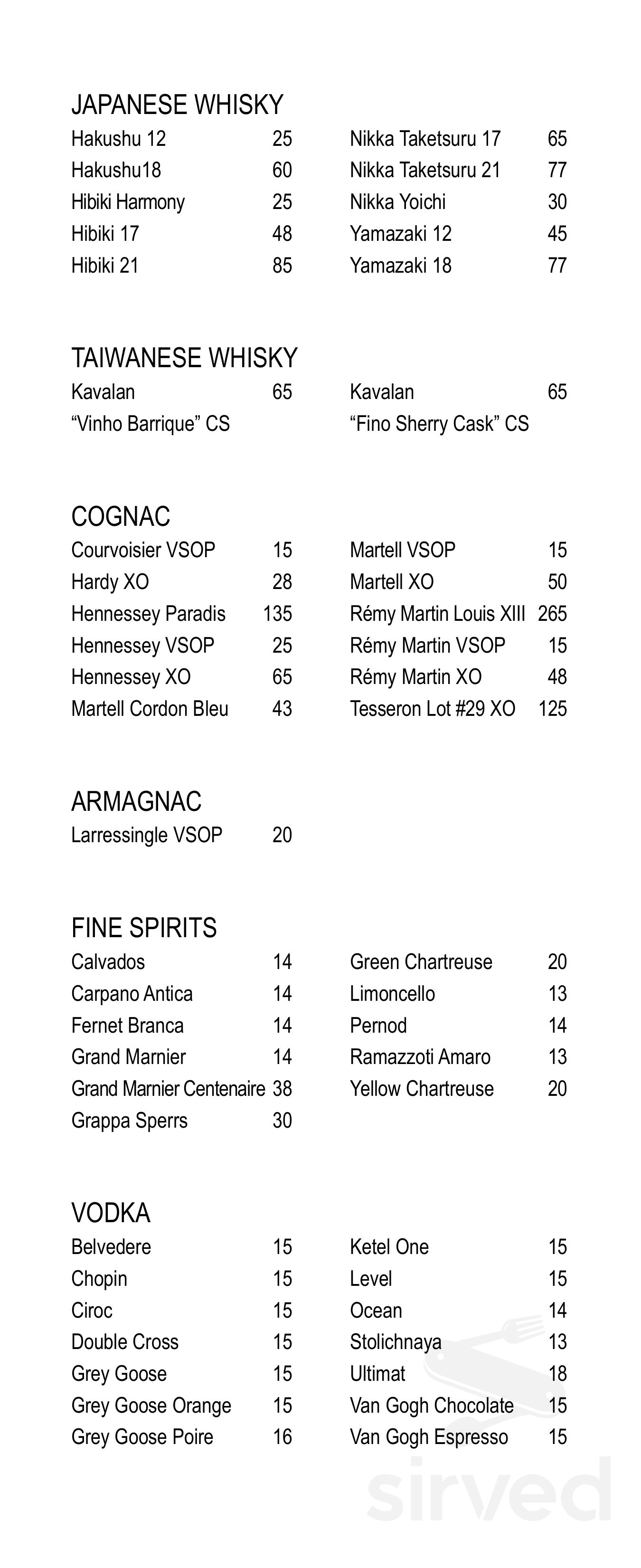 JAPANESE WHISKY

Hakushu 12 25
Hakushu18 60
Hibiki Harmony 25
Hibiki 17 48
Hibiki 21 85

Nikka Taketsuru 17 65
Nikka Taketsuru 21 77
Nikka Yoichi 30
Yamazaki 12 45
Yamazaki 18 77

TAIWANESE WHISKY

Kavalan 65
“Vinho Barrique” CS

Kavalan 65
“Fino Sherry Cask” CS

COGNAC

Courvoisier VSOP 15
Hardy XO 28
Hennessey Paradis 135
Hennessey VSOP 25
Hennessey XO 65
Martell Cordon Bleu 43

Martell VSOP 15
Martell XO 50
Rémy Martin Louis XIII 265
Rémy Martin VSOP 15
Rémy Martin XO 48
Tesseron Lot #29 XO 125

ARMAGNAC

Larressingle VSOP 20

FINE SPIRITS

Calvados 14
Carpano Antica 14
Fernet Branca 14
Grand Marnier 14
Grand Marnier Centenaire 38
Grappa Sperrs 30

Green Chartreuse 20
Limoncello 13
Pernod 14
Ramazzoti Amaro 13
Yellow Chartreuse 20

VODKA

Belvedere 15
Chopin 15
Ciroc 15
Double Cross 15
Grey Goose 15
Grey Goose Orange 15
Grey Goose Poire 16

Ketel One 15
Level 15
Ocean 14
Stolichnaya 13
Ultimat 18
Van Gogh Chocolate 15
Van Gogh Espresso 15

sirved